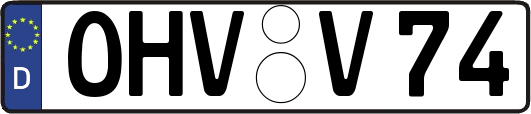 D
OHV V 74